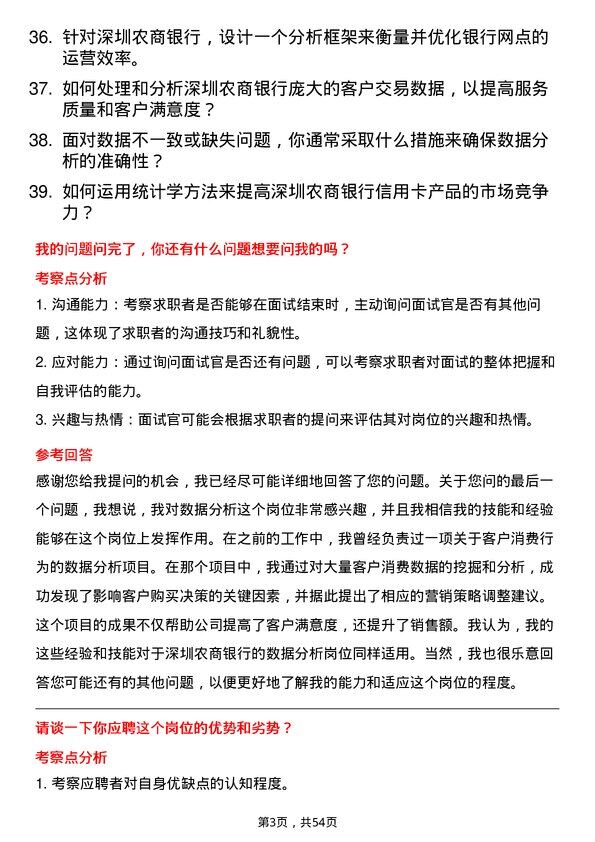 36. 针对深圳农商银行，设计一个分析框架来衡量并优化银行网点的运营效率。

37. 如何处理和分析深圳农商银行庞大的客户交易数据，以提高服务质量和客户满意度？

38. 面对数据不一致或缺失问题，你通常采取什么措施来确保数据分析的准确性？

39. 如何运用统计学方法来提高深圳农商银行信用卡产品的市场竞争力？

我的问题问完了，你还有什么问题想要问我的吗？

考察点分析

1. 沟通能力：考察求职者是否能够在面试结束时，主动询问面试官是否有其他问题，这体现了求职者的沟通技巧和礼貌性。

2. 应对能力：通过询问面试官是否还有问题，可以考察求职者对面试的整体把握和自我评估的能力。

3. 兴趣与热情：面试官可能会根据求职者的提问来评估其对岗位的兴趣和热情。

参考回答

感谢您给我提问的机会，我已经尽可能详细地回答了您的问题。关于您问的最后一个问题，我想说，我对数据分析这个岗位非常感兴趣，并且我相信我的技能和经验能够在这个岗位上发挥作用。在之前的工作中，我曾经负责过一项关于客户消费行为的数据分析项目。在那个项目中，我通过对大量客户消费数据的挖掘和分析，成功发现了影响客户购买决策的关键因素，并据此提出了相应的营销策略调整建议。这个项目的成果不仅帮助公司提高了客户满意度，还提升了销售额。我认为，我的这些经验和技能对于深圳农商银行的数据分析岗位同样适用。当然，我也很乐意回答您可能还有的其他问题，以便更好地了解我的能力和适应这个岗位的程度。

请谈一下你应聘这个岗位的优势和劣势？

考察点分析

1. 考察应聘者对自身优缺点的认知程度。

第3页，共54页